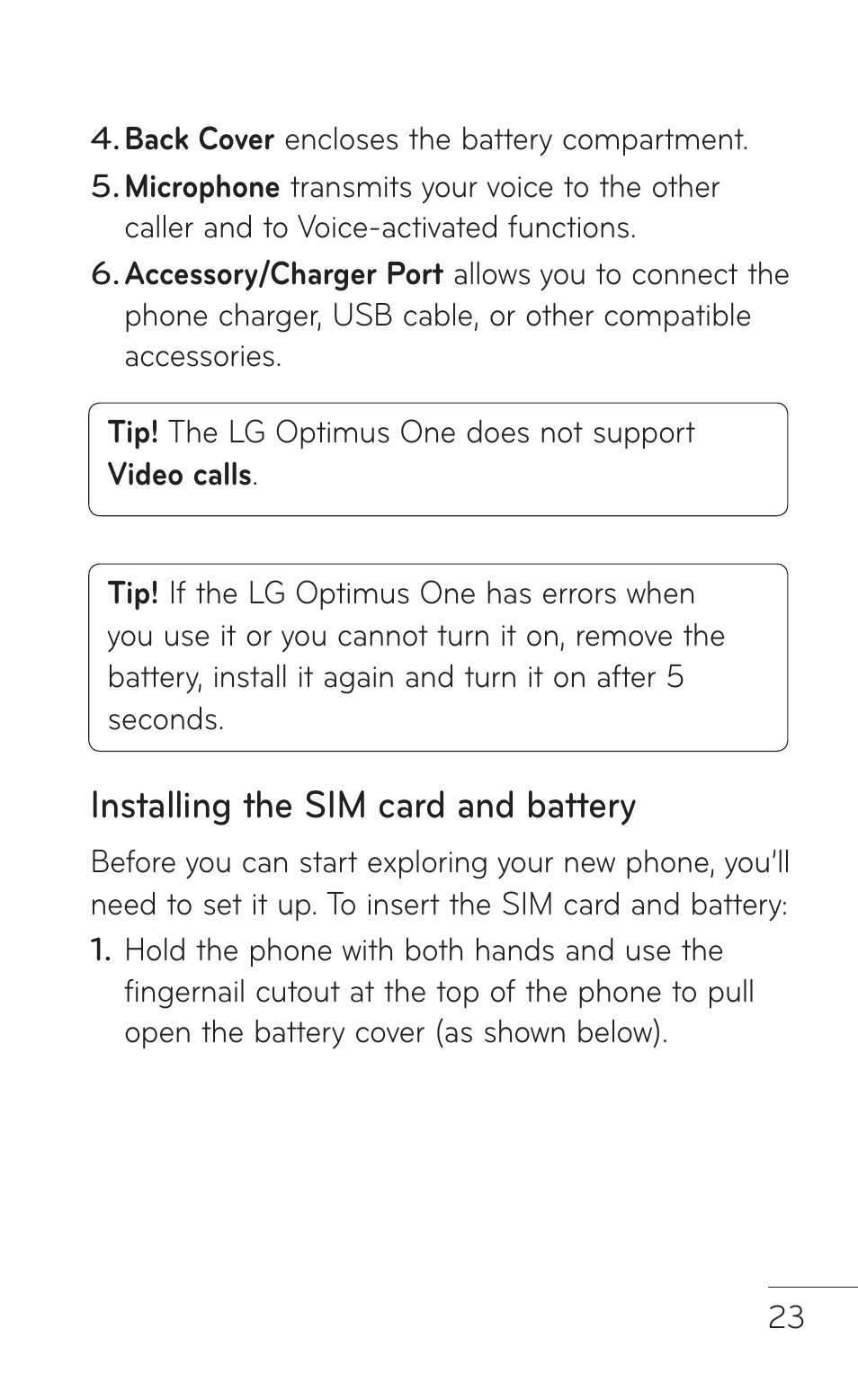 4. Back Cover encloses the battery compartment.
5. Microphone transmits your voice to the other caller and to Voice-activated functions.
6. Accessory/Charger Port allows you to connect the phone charger, USB cable, or other compatible accessories.

Tip! The LG Optimus One does not support Video calls.

Tip! If the LG Optimus One has errors when you use it or you cannot turn it on, remove the battery, install it again and turn it on after 5 seconds.

Installing the SIM card and battery

Before you can start exploring your new phone, you'll need to set it up. To insert the SIM card and battery:

1. Hold the phone with both hands and use the fingernail cutout at the top of the phone to pull open the battery cover (as shown below).

23